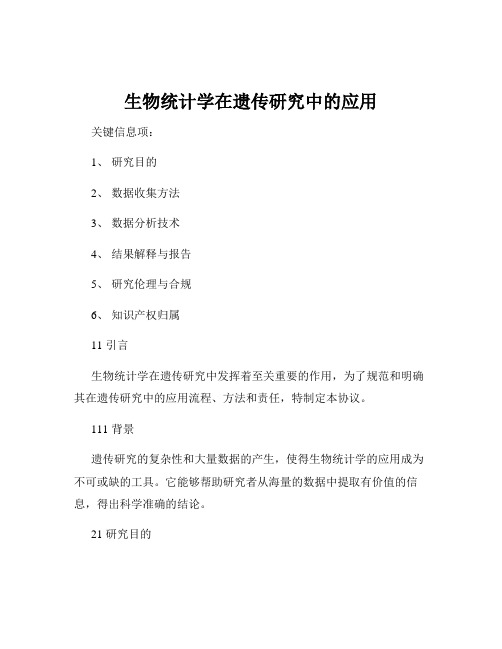 生物统计学在遗传研究中的应用

关键信息项：

1、 研究目的

2、 数据收集方法

3、 数据分析技术

4、 结果解释与报告

5、 研究伦理与合规

6、 知识产权归属

11 引言

生物统计学在遗传研究中发挥着至关重要的作用，为了规范和明确其在遗传研究中的应用流程、方法和责任，特制定本协议。

111 背景

遗传研究的复杂性和大量数据的产生，使得生物统计学的应用成为不可或缺的工具。它能够帮助研究者从海量的数据中提取有价值的信息，得出科学准确的结论。

21 研究目的